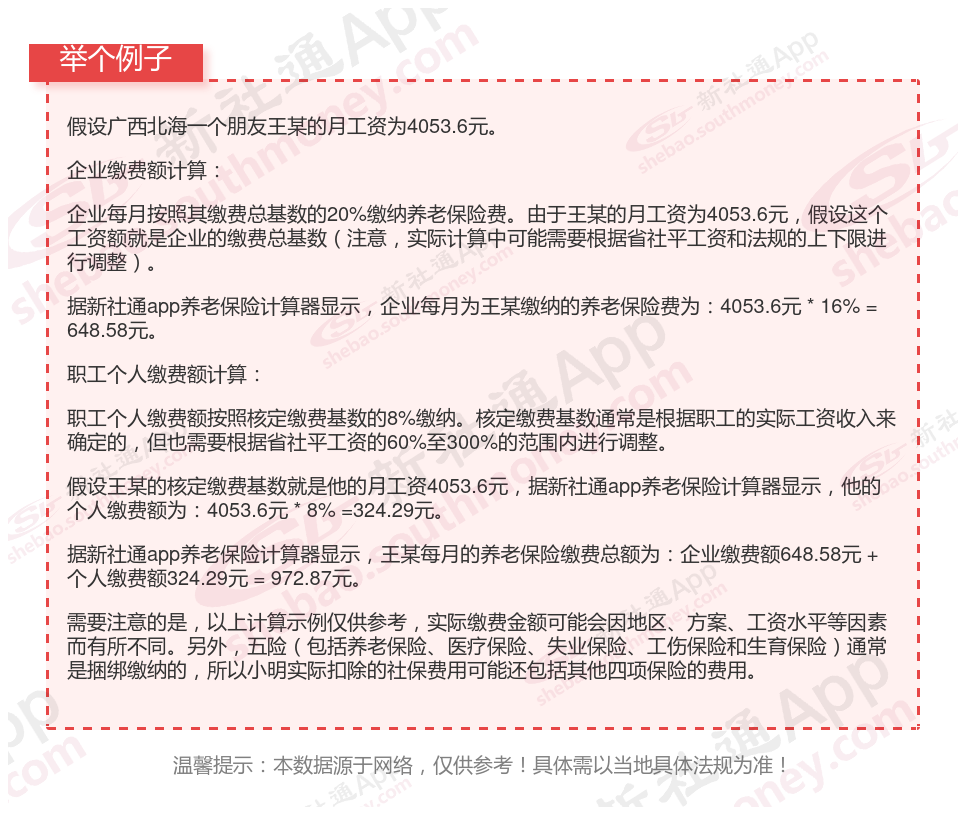 举个例子

假设广西北海一个朋友王某的月工资为4053.6元。

企业缴费额计算：

企业每月按照其缴费总基数的20%缴纳养老保险费。由于王某的月工资为4053.6元，假设这个工资额就是企业的缴费总基数（注意，实际计算中可能需要根据省社平工资和法规的上下限进行调整）。

据新社通app养老保险计算器显示，企业每月为王某缴纳的养老保险费为：4053.6元 * 16% = 648.58元。

职工个人缴费额计算：

职工个人缴费额按照核定缴费基数的8%缴纳。核定缴费基数通常是根据职工的实际工资收入来确定的，但也需要根据省社平工资的60%至300%的范围内进行调整。

假设王某的核定缴费基数就是他的月工资4053.6元，据新社通app养老保险计算器显示，他的个人缴费额为：4053.6元 * 8% =324.29元。

据新社通app养老保险计算器显示，王某每月的养老保险缴费总额为：企业缴费额648.58元 + 个人缴费额324.29元 = 972.87元。

需要注意的是，以上计算示例仅供参考，实际缴费金额可能会因地区、方案、工资水平等因素而有所不同。另外，五险（包括养老保险、医疗保险、失业保险、工伤保险和生育保险）通常是捆绑缴纳的，所以小明实际扣除的社保费用可能还包括其他四项保险的费用。

温馨提示：本数据源于网络，仅供参考！具体需以当地具体法规为准！

新社通App
shebao.southmoney.com